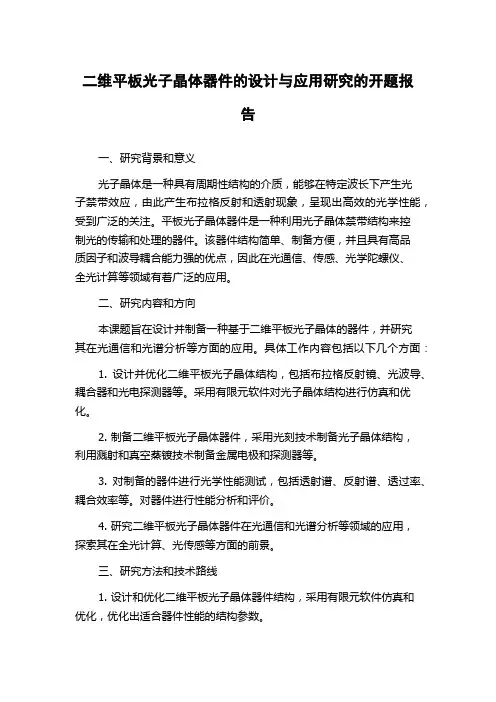 二维平板光子晶体器件的设计与应用研究的开题报告

一、研究背景和意义

光子晶体是一种具有周期性结构的介质，能够在特定波长下产生光子禁带效应，由此产生布拉格反射和透射现象，呈现出高效的光学性能，受到广泛的关注。平板光子晶体器件是一种利用光子晶体禁带结构来控制光的传输和处理的器件。该器件结构简单、制备方便，并且具有高品质因子和波导耦合能力强的优点，因此在光通信、传感、光学陀螺仪、全光计算等领域有着广泛的应用。

二、研究内容和方向

本课题旨在设计并制备一种基于二维平板光子晶体的器件，并研究其在光通信和光谱分析等方面的应用。具体工作内容包括以下几个方面：

1. 设计并优化二维平板光子晶体结构，包括布拉格反射镜、光波导、耦合器和光电探测器等。采用有限元软件对光子晶体结构进行仿真和优化。

2. 制备二维平板光子晶体器件，采用光刻技术制备光子晶体结构，利用溅射和真空蒸镀技术制备金属电极和探测器等。

3. 对制备的器件进行光学性能测试，包括透射谱、反射谱、透过率、耦合效率等。对器件进行性能分析和评价。

4. 研究二维平板光子晶体器件在光通信和光谱分析等领域的应用，探索其在全光计算、光传感等方面的前景。

三、研究方法和技术路线

1. 设计和优化二维平板光子晶体器件结构，采用有限元软件仿真和优化，优化出适合器件性能的结构参数。